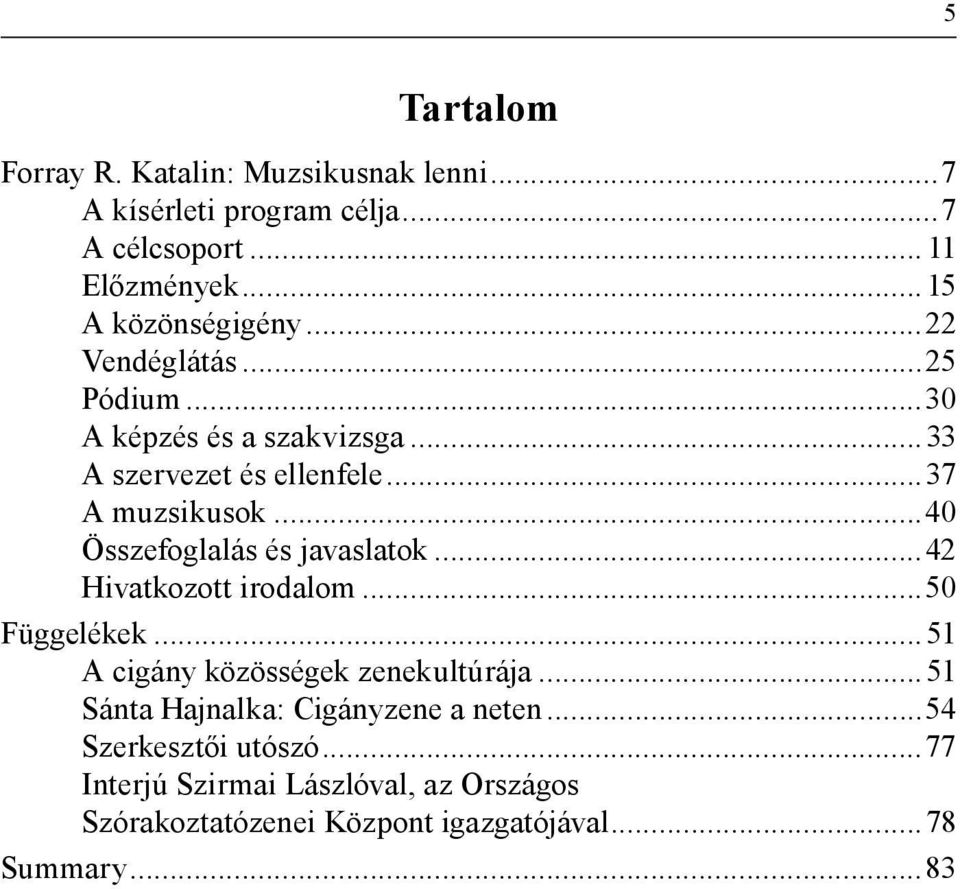 5

Tartalom

Forray R. Katalin: Muzsikusnak lenni...7
A kísérleti program célja...7
A célcsoport...11
Előzmények...15
A közönségigény...22
Vendéglátás...25
Pódium...30
A képzés és a szakvizsga...33
A szervezet és ellenfele...37
A muzsikusok...40
Összefoglalás és javaslatok...42
Hivatkozott irodalom...50
Függelékek...51
A cigány közösségek zenekultúrája...51
Sánta Hajnalka: Cigányzene a neten...54
Szerkesztői utószó...77
Interjú Szirmai Lászlóval, az Országos Szórakoztatózenei Központ igazgatójával...78
Summary...83